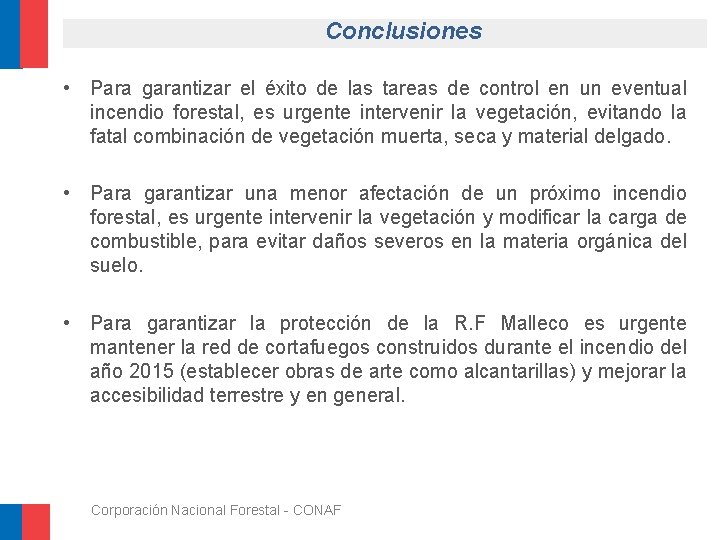 Conclusiones

• Para garantizar el éxito de las tareas de control en un eventual incendio forestal, es urgente intervenir la vegetación, evitando la fatal combinación de vegetación muerta, seca y material delgado.

• Para garantizar una menor afectación de un próximo incendio forestal, es urgente intervenir la vegetación y modificar la carga de combustible, para evitar daños severos en la materia orgánica del suelo.

• Para garantizar la protección de la R.F Malleco es urgente mantener la red de cortafuegos construidos durante el incendio del año 2015 (establecer obras de arte como alcantarillas) y mejorar la accesibilidad terrestre y en general.

Corporación Nacional Forestal - CONAF